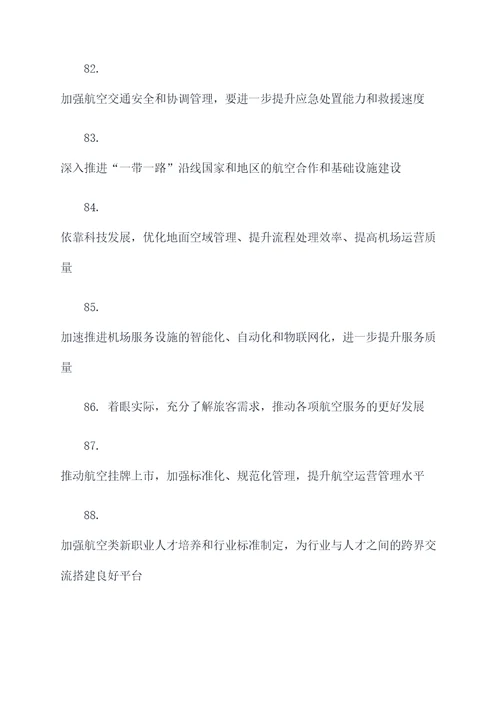 82.

加强航空交通安全和协调管理，要进一步提升应急处置能力和救援速度

83.

深入推进“一带一路”沿线国家和地区的航空合作和基础设施建设

84.

依靠科技发展，优化地面空域管理、提升流程处理效率、提高机场运营质量

85.

加速推进机场服务设施的智能化、自动化和物联网化，进一步提升服务质量

86. 着眼实际，充分了解旅客需求，推动各项航空服务的更好发展

87.

推动航空挂牌上市，加强标准化、规范化管理，提升航空运营管理水平

88.

加强航空类新职业人才培养和行业标准制定，为行业与人才之间的跨界交流搭建良好平台